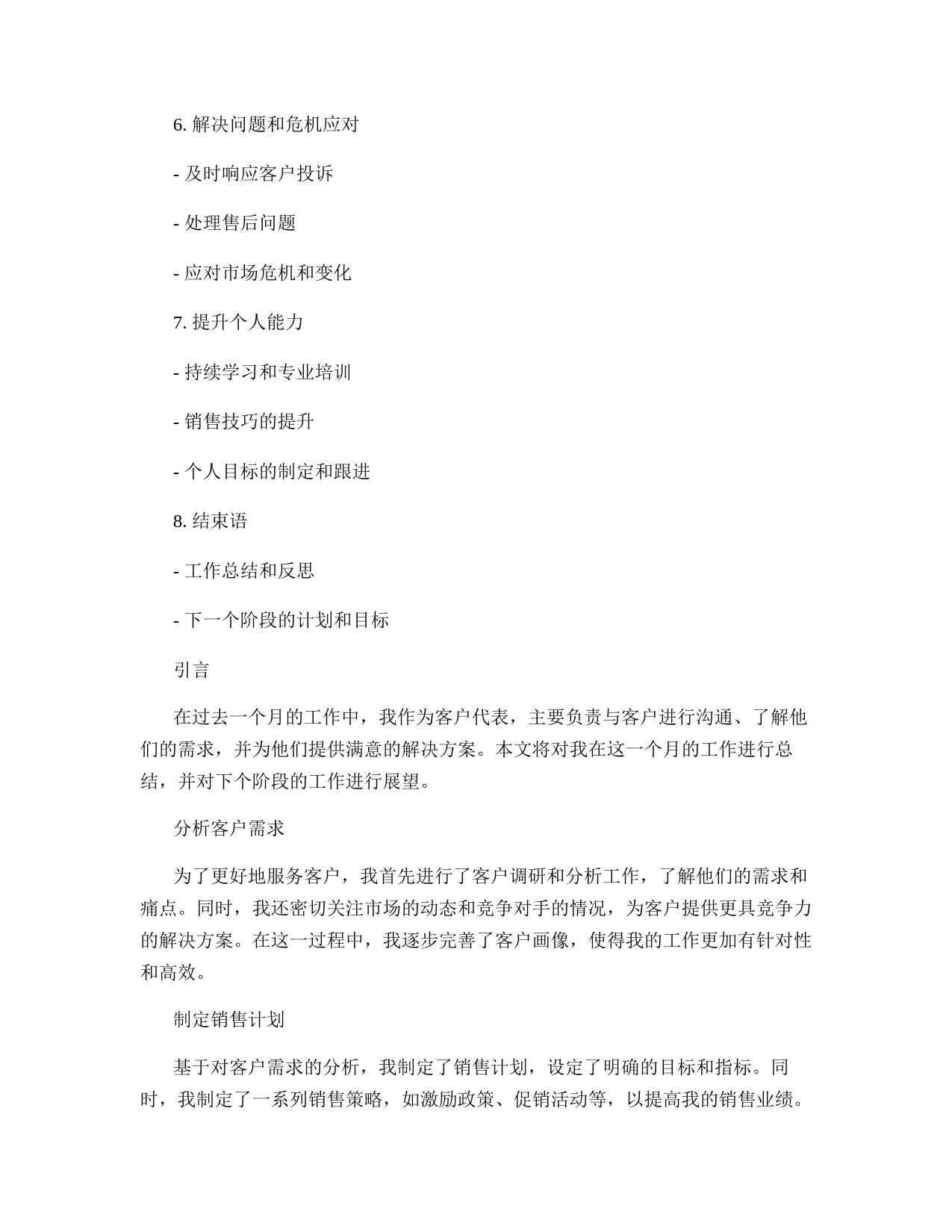 6. 解决问题和危机应对

- 及时响应客户投诉

- 处理售后问题

- 应对市场危机和变化

7. 提升个人能力

- 持续学习和专业培训

- 销售技巧的提升

- 个人目标的制定和跟进

8. 结束语

- 工作总结和反思

- 下一个阶段的计划和目标

引言

在过去一个月的工作中，我作为客户代表，主要负责与客户进行沟通、了解他们的需求，并为他们提供满意的解决方案。本文将对我在这一个月的工作进行总结，并对下个阶段的工作进行展望。

分析客户需求

为了更好地服务客户，我首先进行了客户调研和分析工作，了解他们的需求和痛点。同时，我还密切关注市场的动态和竞争对手的情况，为客户提供更具竞争力的解决方案。在这一过程中，我逐步完善了客户画像，使得我的工作更加有针对性和高效。

制定销售计划

基于对客户需求的分析，我制定了销售计划，设定了明确的目标和指标。同时，我制定了一系列销售策略，如激励政策、促销活动等，以提高我的销售业绩。